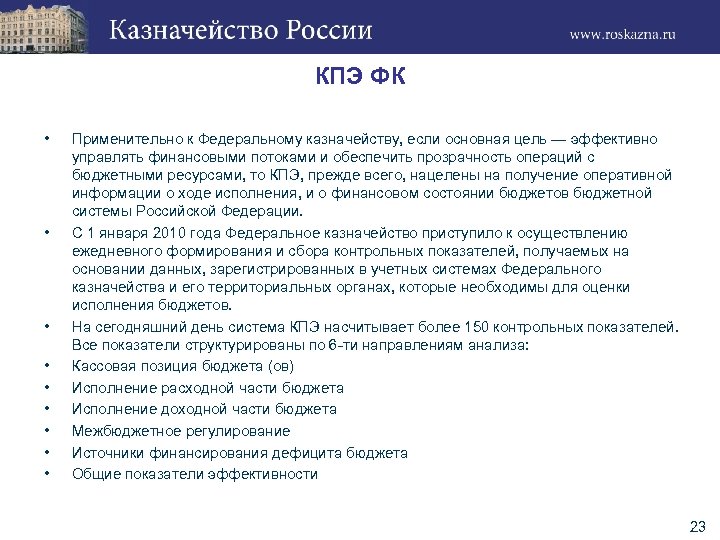 Казначейство России

www.roskazna.ru

КПЭ ФК

• Применительно к Федеральному казначейству, если основная цель — эффективно управлять финансовыми потоками и обеспечить прозрачность операций с бюджетными ресурсами, то КПЭ, прежде всего, нацелены на получение оперативной информации о ходе исполнения, и о финансовом состоянии бюджетов бюджетной системы Российской Федерации.

• С 1 января 2010 года Федеральное казначейство приступило к осуществлению ежедневного формирования и сбора контрольных показателей, получаемых на основании данных, зарегистрированных в учетных системах Федерального казначейства и его территориальных органах, которые необходимы для оценки исполнения бюджетов.

• На сегодняшний день система КПЭ насчитывает более 150 контрольных показателей. Все показатели структурированы по 6-ти направлениям анализа:

• Кассовая позиция бюджета (ов)

• Исполнение расходной части бюджета

• Исполнение доходной части бюджета

• Межбюджетное регулирование

• Источники финансирования дефицита бюджета

• Общие показатели эффективности

23